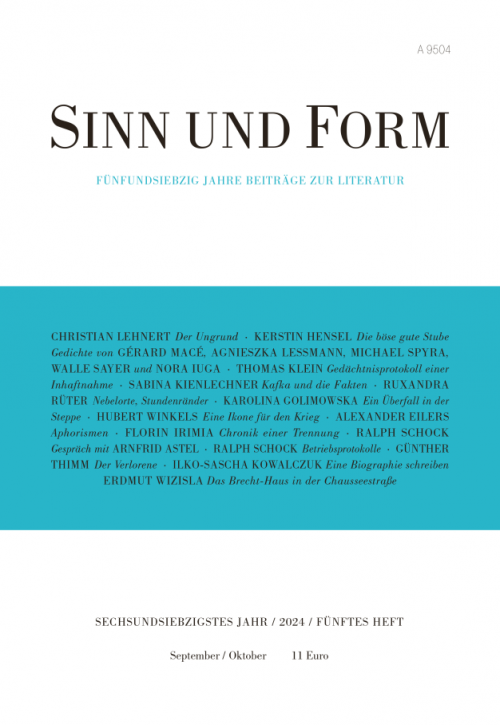 A 9504

SINN UND FORM

FÜNFUNDSIEBZIG JAHRE BEITRÄGE ZUR LITERATUR

CHRISTIAN LEHNERT Der Ungrund · KERSTIN HENSEL Die böse gute Stube Gedichte von GÉRARD MACÉ, AGNIESZKA LESSMANN, MICHAEL SPYRA, WALLE SAYER und NORA IUGA · THOMAS KLEIN Gedächtnisprotokoll einer Inhaftnahme · SABINA KIENLECHNER Kafka und die Fakten · RUXANDRA RÜTER Nebelorte, Stundenränder · KAROLINA GOLIMOWSKA Ein Überfall in der Steppe · HUBERT WINKELS Eine Ikone für den Krieg · ALEXANDER EILERS Aphorismen · FLORIN IRIMIA Chronik einer Trennung · RALPH SCHOCK Gespräch mit ARNFRID ASTEL · RALPH SCHOCK Betriebsprotokolle · GÜNTHER THIMM Der Verlorene · ILKO-SASCHA KOWALCZUK Eine Biographie schreiben ERDMUT WIZISLA Das Brecht-Haus in der Chausseestraße

SECHSUNDSIEBZIGSTES JAHR / 2024 / FÜNFTES HEFT

September / Oktober 11 Euro